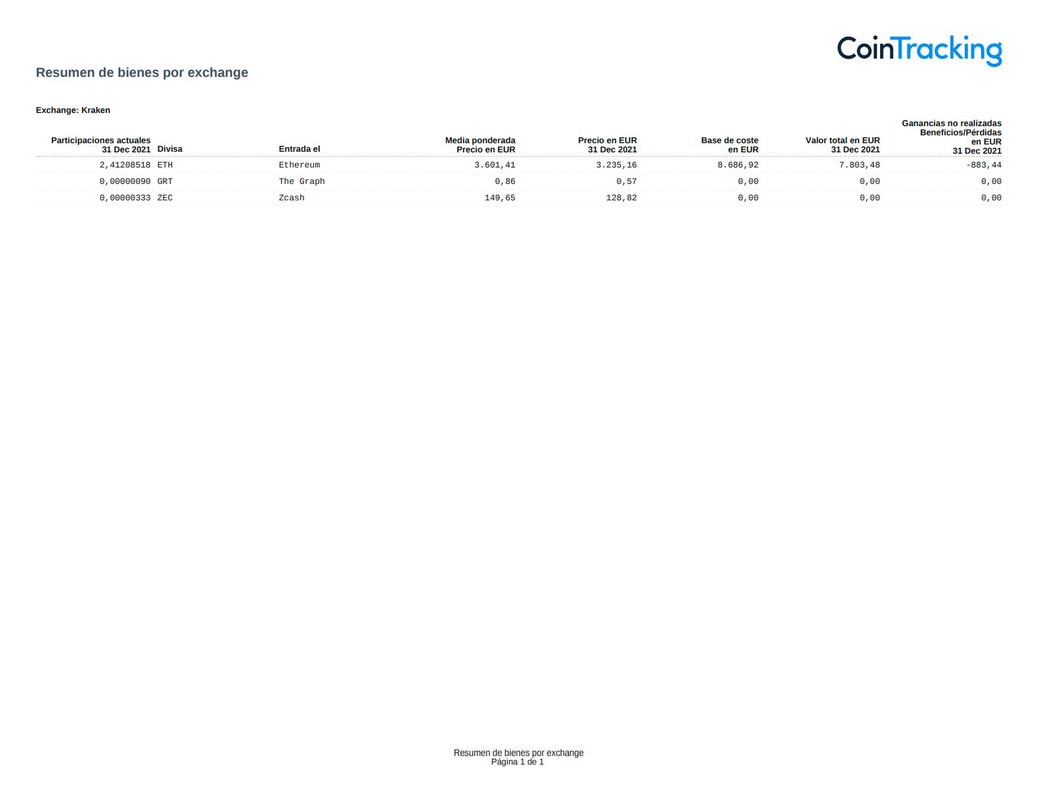 CoinTracking

Resumen de bienes por exchange

Exchange: Kraken

| Participaciones actuales 31 Dec 2021 | Divisa | Entrada el | Media ponderada Precio en EUR | Precio en EUR 31 Dec 2021 | Base de coste en EUR | Valor total en EUR 31 Dec 2021 | Ganancias no realizadas Beneficios/Pérdidas en EUR 31 Dec 2021 |
|---|---|---|---|---|---|---|---|
| 2,41208518 | ETH | Ethereum | 3.601,41 | 3.235,16 | 8.686,92 | 7.803,48 | -883,44 |
| 0,00000090 | GRT | The Graph | 0,86 | 0,57 | 0,00 | 0,00 | 0,00 |
| 0,00000333 | ZEC | Zcash | 149,65 | 128,82 | 0,00 | 0,00 | 0,00 |

Resumen de bienes por exchange
Página 1 de 1